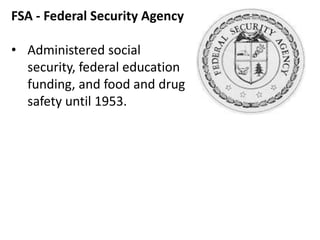 FSA - Federal Security Agency

• Administered social security, federal education funding, and food and drug safety until 1953.

FEDERAL SECURITY AGENCY